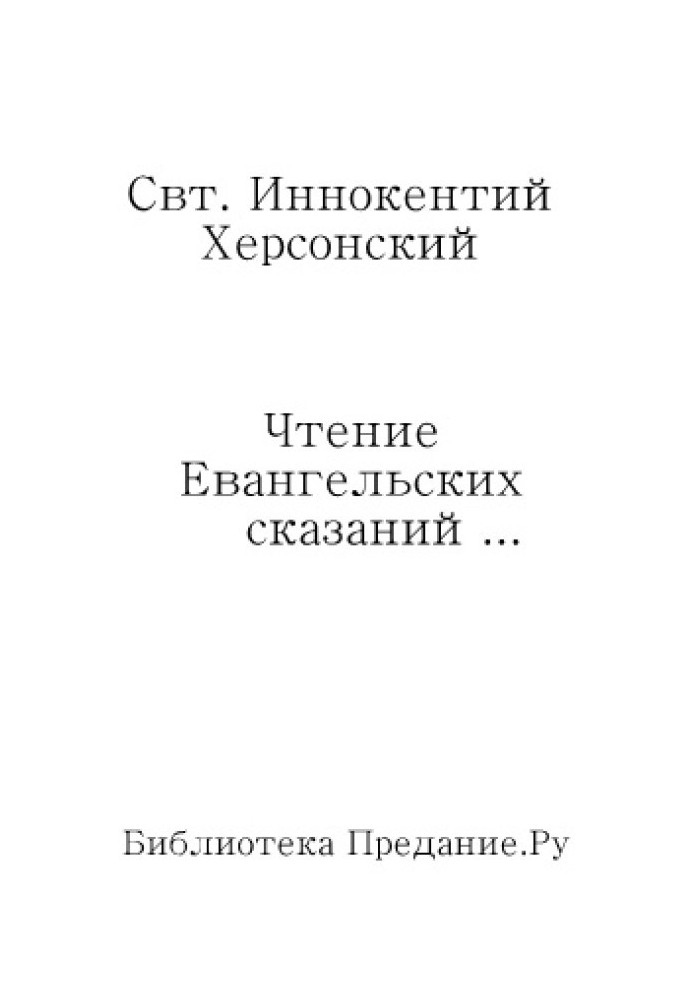 Свт. Иннокентий Херсонский

Чтение Евангельских сказаний ...

Библиотека Предание.Ру